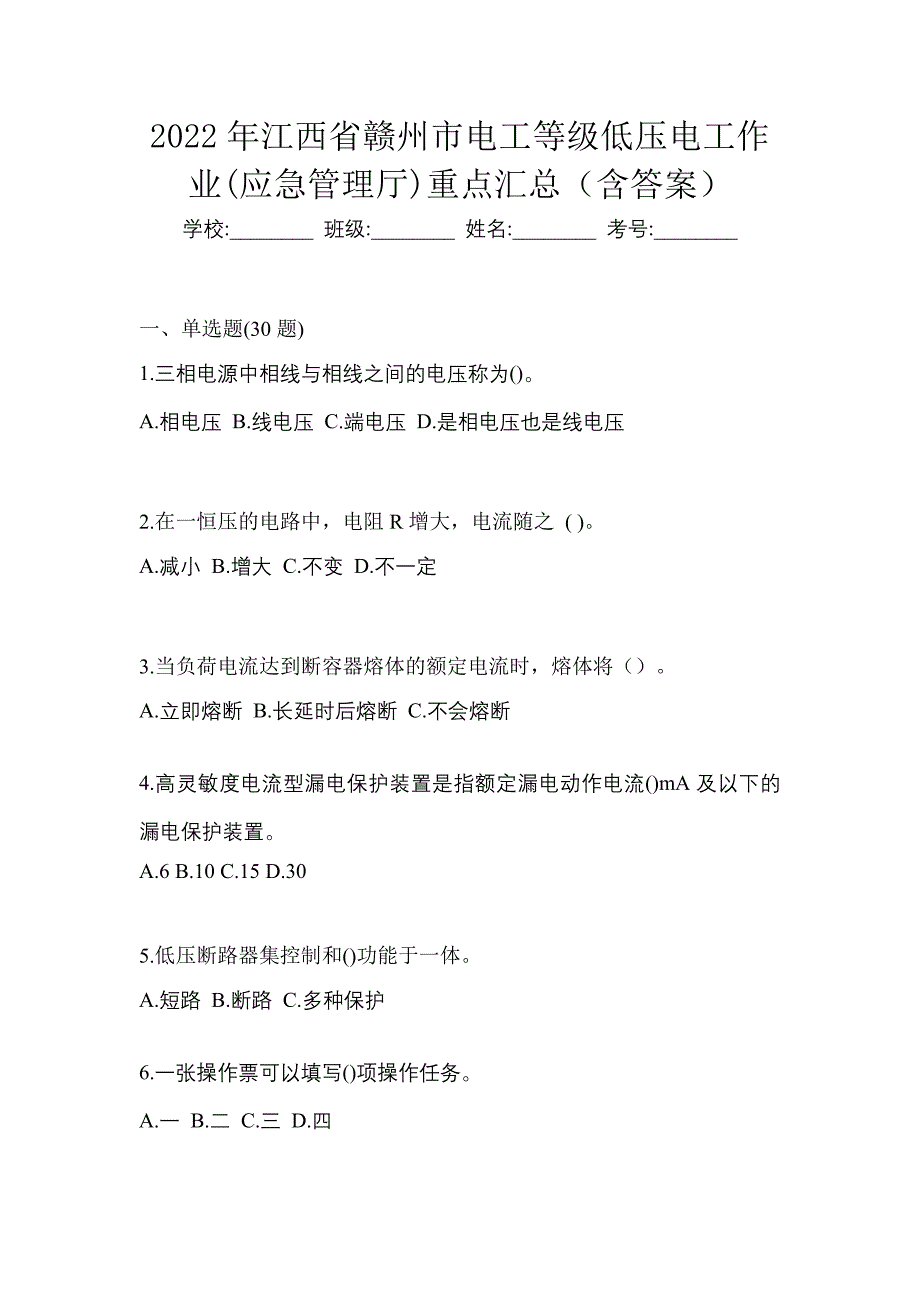 2022年江西省赣州市电工等级低压电工作业(应急管理厅)重点汇总（含答案）

学校:________ 班级:________ 姓名:________ 考号:________

一、单选题(30题)

1.三相电源中相线与相线之间的电压称为()。

A.相电压 B.线电压 C.端电压 D.是相电压也是线电压

2.在一恒压的电路中，电阻R增大，电流随之 ( )。

A.减小 B.增大 C.不变 D.不一定

3.当负荷电流达到断容器熔体的额定电流时，熔体将（）。

A.立即熔断 B.长延时后熔断 C.不会熔断

4.高灵敏度电流型漏电保护装置是指额定漏电动作电流()mA及以下的漏电保护装置。

A.6 B.10 C.15 D.30

5.低压断路器集控制和()功能于一体。

A.短路 B.断路 C.多种保护

6.一张操作票可以填写()项操作任务。

A.一 B.二 C.三 D.四